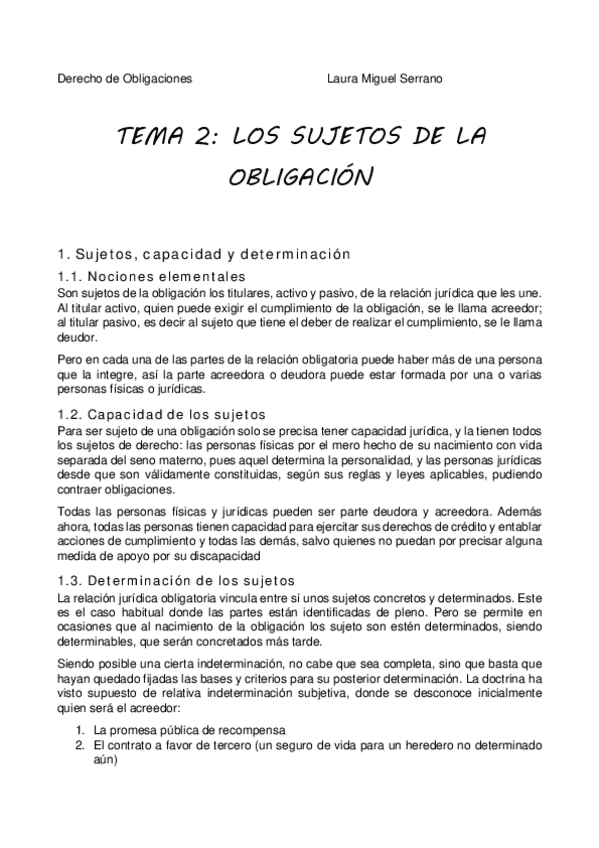 Derecho de Obligaciones Laura Miguel Serrano

TEMA 2: LOS SUJETOS DE LA OBLIGACIÓN

1. Sujetos, capacidad y determinación

1.1. Nociones elementales

Son sujetos de la obligación los titulares, activo y pasivo, de la relación jurídica que les une. Al titular activo, quien puede exigir el cumplimiento de la obligación, se le llama acreedor; al titular pasivo, es decir al sujeto que tiene el deber de realizar el cumplimiento, se le llama deudor.

Pero en cada una de las partes de la relación obligatoria puede haber más de una persona que la integre, así la parte acreedora o deudora puede estar formada por una o varias personas físicas o jurídicas.

1.2. Capacidad de los sujetos

Para ser sujeto de una obligación solo se precisa tener capacidad jurídica, y la tienen todos los sujetos de derecho: las personas físicas por el mero hecho de su nacimiento con vida separada del seno materno, pues aquel determina la personalidad, y las personas jurídicas desde que son válidamente constituidas, según sus reglas y leyes aplicables, pudiendo contraer obligaciones.

Todas las personas físicas y jurídicas pueden ser parte deudora y acreedora. Además ahora, todas las personas tienen capacidad para ejercitar sus derechos de crédito y entablar acciones de cumplimiento y todas las demás, salvo quienes no puedan por precisar alguna medida de apoyo por su discapacidad

1.3. Determinación de los sujetos

La relación jurídica obligatoria vincula entre sí unos sujetos concretos y determinados. Este es el caso habitual donde las partes están identificadas de pleno. Pero se permite en ocasiones que al nacimiento de la obligación los sujeto son estén determinados, siendo determinables, que serán concretados más tarde.

Siendo posible una cierta indeterminación, no cabe que sea completa, sino que basta que hayan quedado fijadas las bases y criterios para su posterior determinación. La doctrina ha visto supuesto de relativa indeterminación subjetiva, donde se desconoce inicialmente quien será el acreedor:

1. La promesa pública de recompensa
2. El contrato a favor de tercero (un seguro de vida para un heredero no determinado aún)